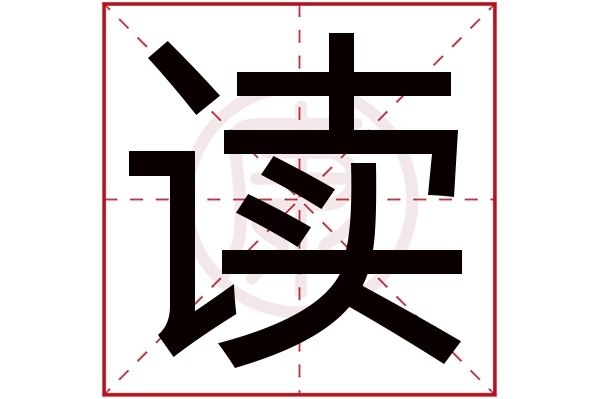 读